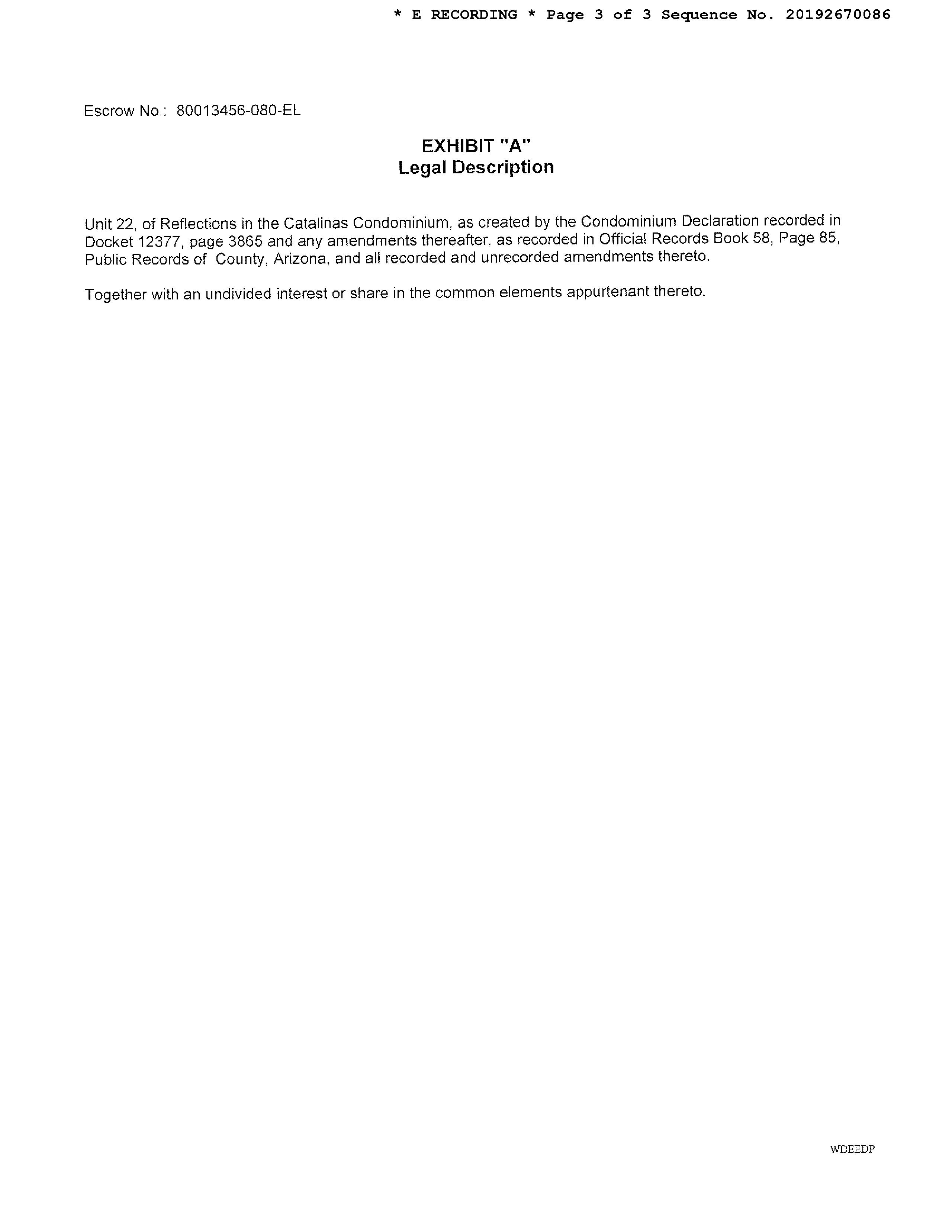 * E RECORDING * Page 3 of 3 Sequence No. 20192670086

Escrow No.: 80013456-080-EL

EXHIBIT "A"
Legal Description

Unit 22, of Reflections in the Catalinas Condominium, as created by the Condominium Declaration recorded in Docket 12377, page 3865 and any amendments thereafter, as recorded in Official Records Book 58, Page 85, Public Records of County, Arizona, and all recorded and unrecorded amendments thereto.

Together with an undivided interest or share in the common elements appurtenant thereto.

WDEEDP